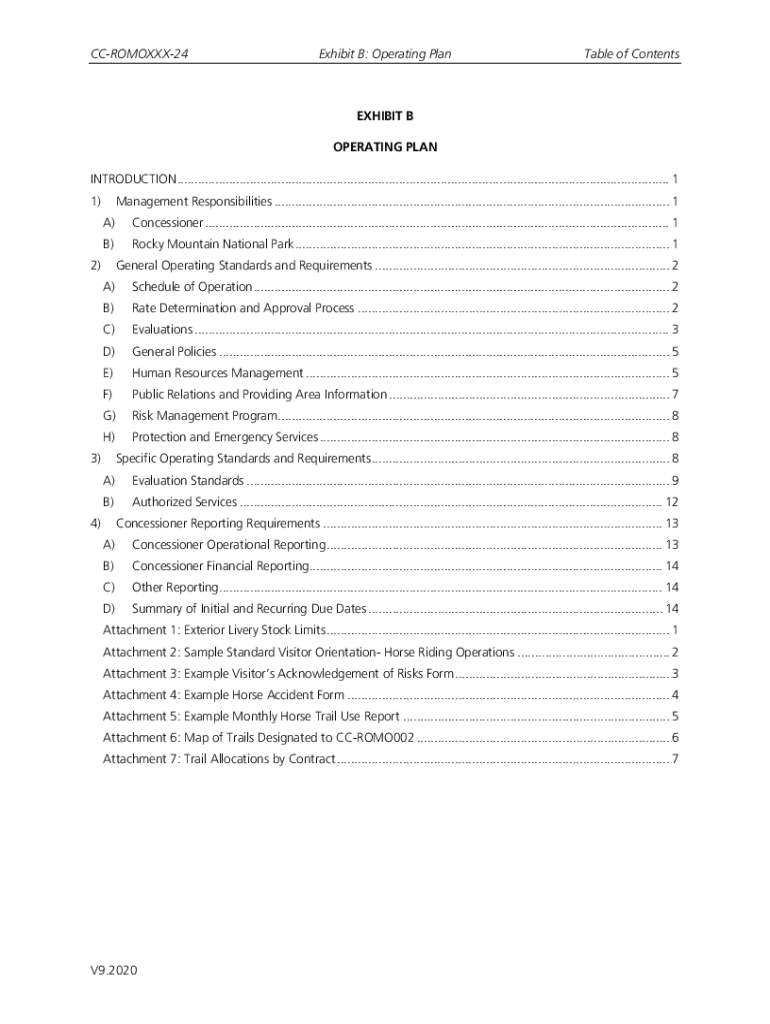 CC-ROMOXXX-24 Exhibit B: Operating Plan Table of Contents

EXHIBIT B

OPERATING PLAN

INTRODUCTION ........ 1
1) Management Responsibilities ........ 1
A) Concessioner ........ 1
B) Rocky Mountain National Park ........ 1
2) General Operating Standards and Requirements ........ 2
A) Schedule of Operation ........ 2
B) Rate Determination and Approval Process ........ 2
C) Evaluations ........ 3
D) General Policies ........ 5
E) Human Resources Management ........ 5
F) Public Relations and Providing Area Information ........ 7
G) Risk Management Program ........ 8
H) Protection and Emergency Services ........ 8
3) Specific Operating Standards and Requirements ........ 8
A) Evaluation Standards ........ 9
B) Authorized Services ........ 12
4) Concessioner Reporting Requirements ........ 13
A) Concessioner Operational Reporting ........ 13
B) Concessioner Financial Reporting ........ 14
C) Other Reporting ........ 14
D) Summary of Initial and Recurring Due Dates ........ 14
Attachment 1: Exterior Livery Stock Limits ........ 1
Attachment 2: Sample Standard Visitor Orientation- Horse Riding Operations ........ 2
Attachment 3: Example Visitor's Acknowledgement of Risks Form ........ 3
Attachment 4: Example Horse Accident Form ........ 4
Attachment 5: Example Monthly Horse Trail Use Report ........ 5
Attachment 6: Map of Trails Designated to CC-ROMO002 ........ 6
Attachment 7: Trail Allocations by Contract ........ 7

V9.2020